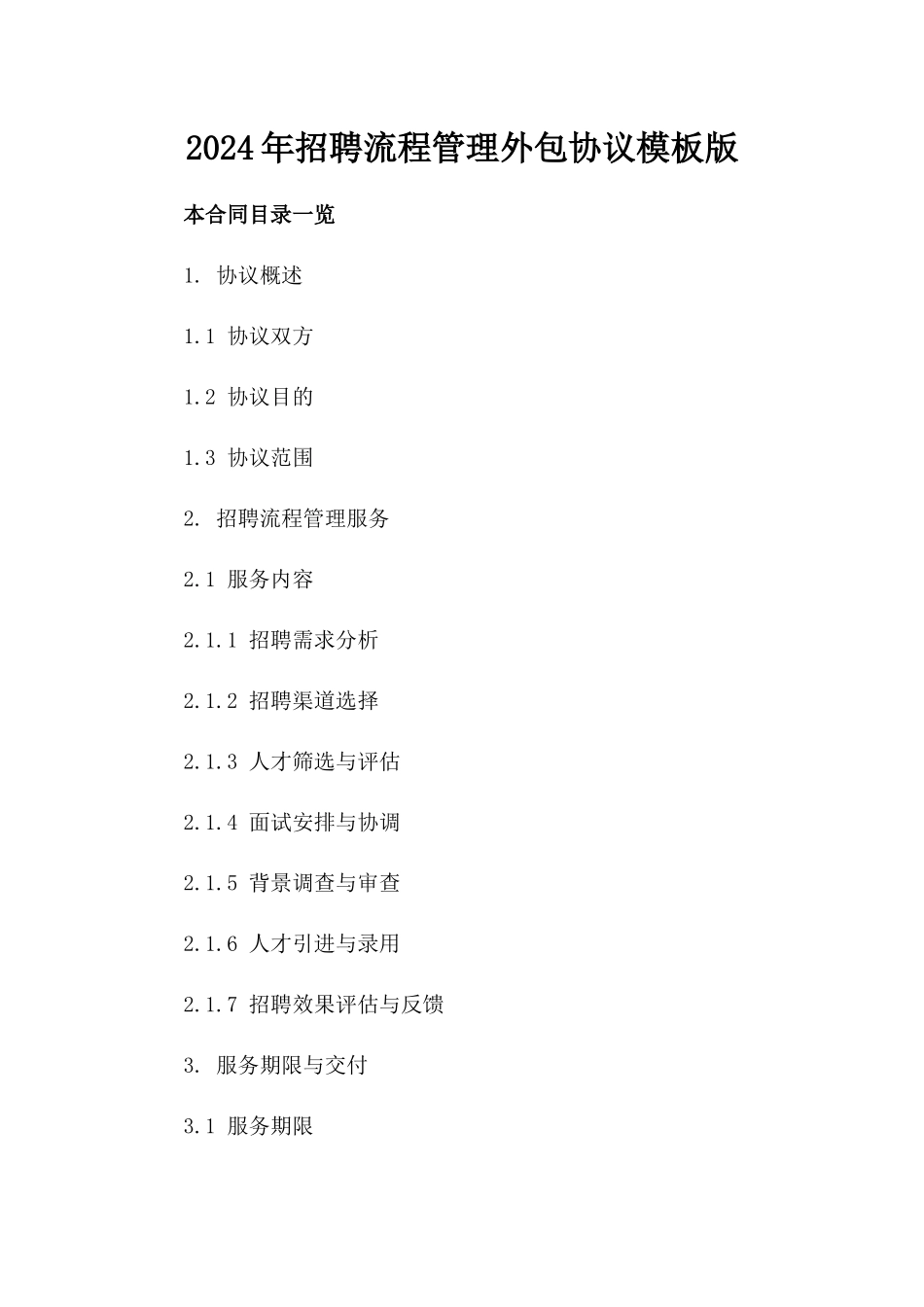 2024年招聘流程管理外包协议模板版

本合同目录一览

1. 协议概述

1.1 协议双方

1.2 协议目的

1.3 协议范围

2. 招聘流程管理服务

2.1 服务内容

2.1.1 招聘需求分析

2.1.2 招聘渠道选择

2.1.3 人才筛选与评估

2.1.4 面试安排与协调

2.1.5 背景调查与审查

2.1.6 人才引进与录用

2.1.7 招聘效果评估与反馈

3. 服务期限与交付

3.1 服务期限